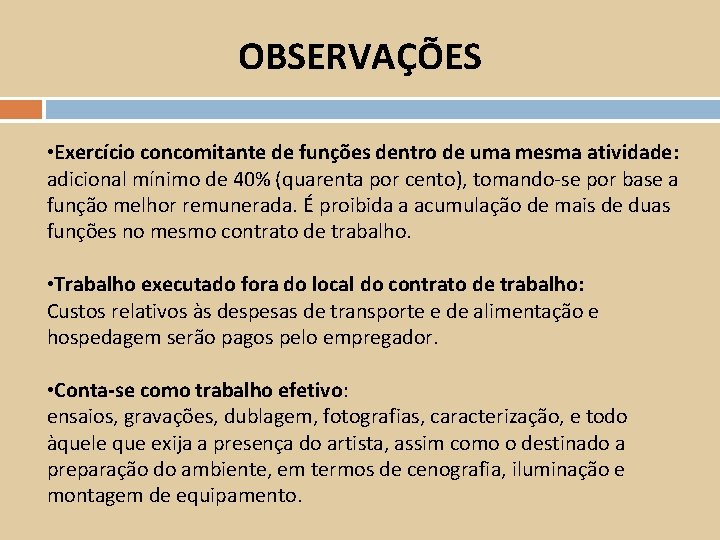 OBSERVAÇÕES

•Exercício concomitante de funções dentro de uma mesma atividade: adicional mínimo de 40% (quarenta por cento), tomando-se por base a função melhor remunerada. É proibida a acumulação de mais de duas funções no mesmo contrato de trabalho.

•Trabalho executado fora do local do contrato de trabalho: Custos relativos às despesas de transporte e de alimentação e hospedagem serão pagos pelo empregador.

•Conta-se como trabalho efetivo: ensaios, gravações, dublagem, fotografias, caracterização, e todo àquele que exija a presença do artista, assim como o destinado a preparação do ambiente, em termos de cenografia, iluminação e montagem de equipamento.